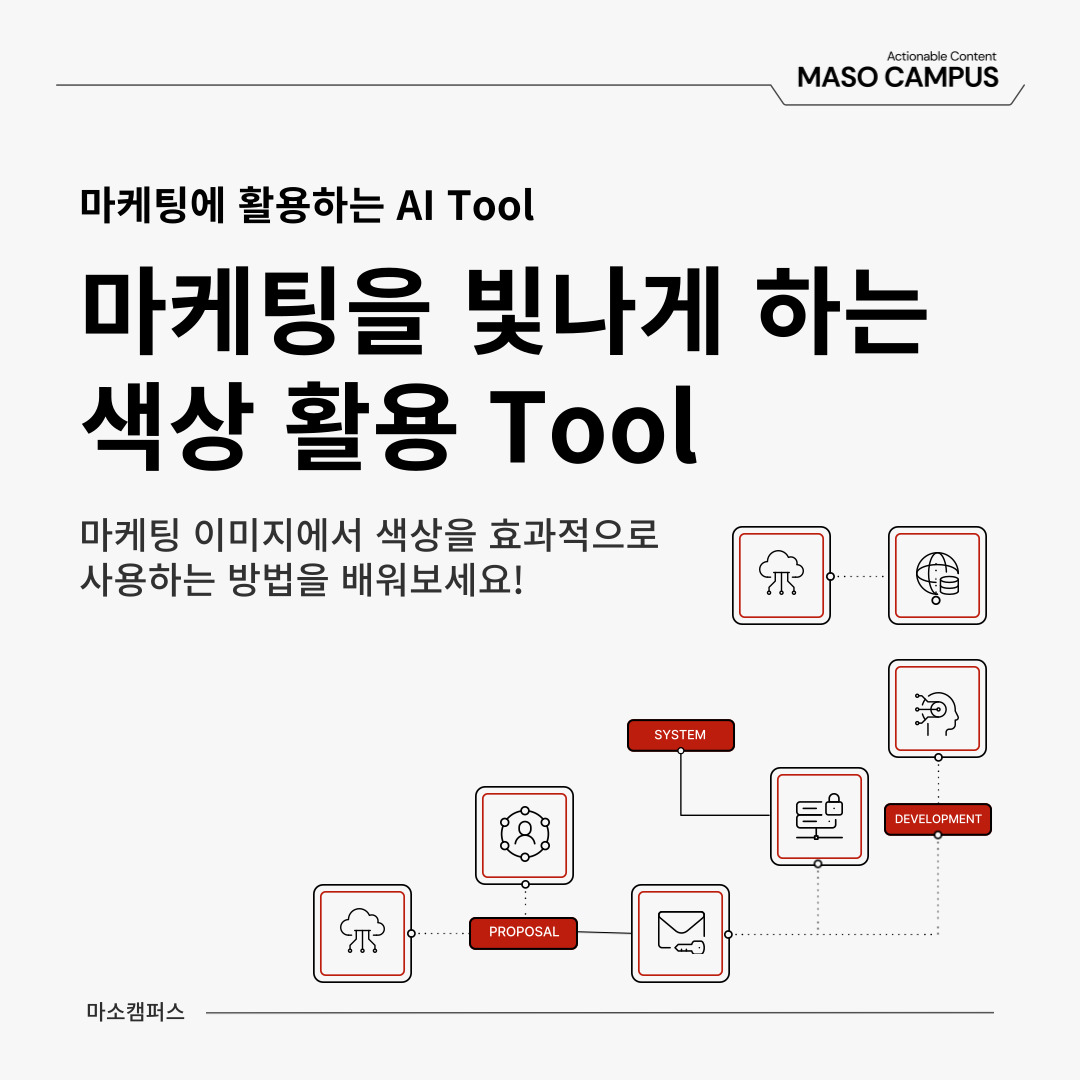 Actionable Content
MASO CAMPUS

마케팅에 활용하는 AI Tool

마케팅을 빛나게 하는 색상 활용 Tool

마케팅 이미지에서 색상을 효과적으로 사용하는 방법을 배워보세요!

SYSTEM

DEVELOPMENT

PROPOSAL

마소캠퍼스